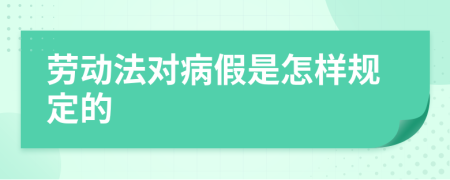 劳动法对病假是怎样规定的